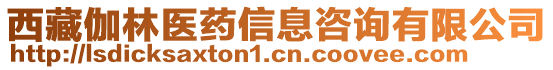 西藏伽林医药信息咨询有限公司
http://lsdicksaxton1.cn.coovee.com